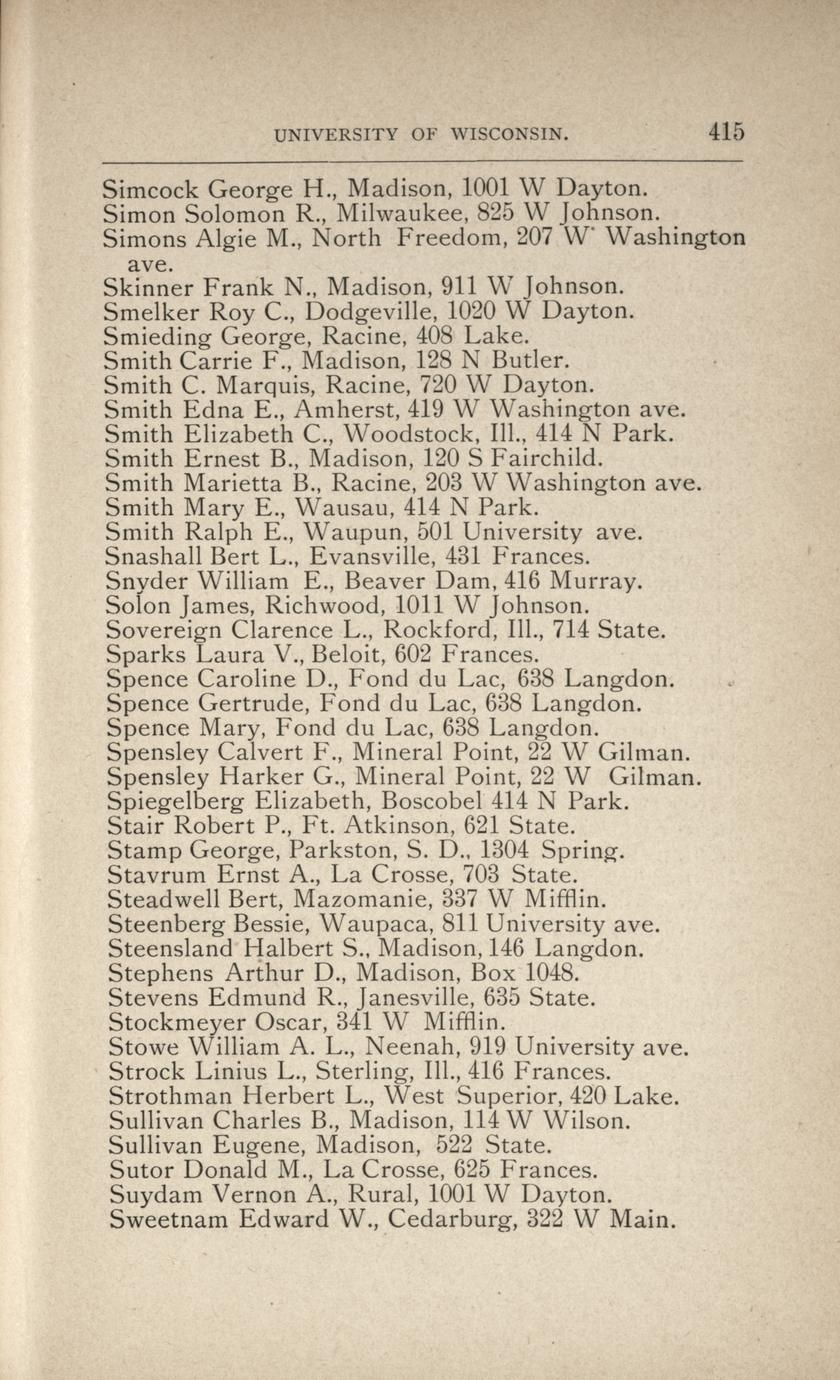 UNIVERSITY OF WISCONSIN. 415

Simcock George H., Madison, 1001 W Dayton.
Simon Solomon R., Milwaukee, 825 W Johnson.
Simons Algie M., North Freedom, 207 W Washington ave.
Skinner Frank N., Madison, 911 W Johnson.
Smelker Roy C., Dodgeville, 1020 W Dayton.
Smieding George, Racine, 408 Lake.
Smith Carrie F., Madison, 128 N Butler.
Smith C. Marquis, Racine, 720 W Dayton.
Smith Edna E., Amherst, 419 W Washington ave.
Smith Elizabeth C., Woodstock, Ill., 414 N Park.
Smith Ernest B., Madison, 120 S Fairchild.
Smith Marietta B., Racine, 203 W Washington ave.
Smith Mary E., Wausau, 414 N Park.
Smith Ralph E., Waupun, 501 University ave.
Snashall Bert L., Evansville, 431 Frances.
Snyder William E., Beaver Dam, 416 Murray.
Solon James, Richwood, 1011 W Johnson.
Sovereign Clarence L., Rockford, Ill., 714 State.
Sparks Laura V., Beloit, 602 Frances.
Spence Caroline D., Fond du Lac, 638 Langdon.
Spence Gertrude, Fond du Lac, 638 Langdon.
Spence Mary, Fond du Lac, 638 Langdon.
Spensley Calvert F., Mineral Point, 22 W Gilman.
Spensley Harker G., Mineral Point, 22 W Gilman.
Spiegelberg Elizabeth, Boscobel 414 N Park.
Stair Robert P., Ft. Atkinson, 621 State.
Stamp George, Parkston, S. D., 1304 Spring.
Stavrum Ernst A., La Crosse, 703 State.
Steadwell Bert, Mazomanie, 337 W Mifflin.
Steenberg Bessie, Waupaca, 811 University ave.
Steensland Halbert S., Madison, 146 Langdon.
Stephens Arthur D., Madison, Box 1048.
Stevens Edmund R., Janesville, 635 State.
Stockmeyer Oscar, 341 W Mifflin.
Stowe William A. L., Neenah, 919 University ave.
Strock Linius L., Sterling, Ill., 416 Frances.
Strothman Herbert L., West Superior, 420 Lake.
Sullivan Charles B., Madison, 114 W Wilson.
Sullivan Eugene, Madison, 522 State.
Sutor Donald M., La Crosse, 625 Frances.
Suydam Vernon A., Rural, 1001 W Dayton.
Sweetnam Edward W., Cedarburg, 322 W Main.